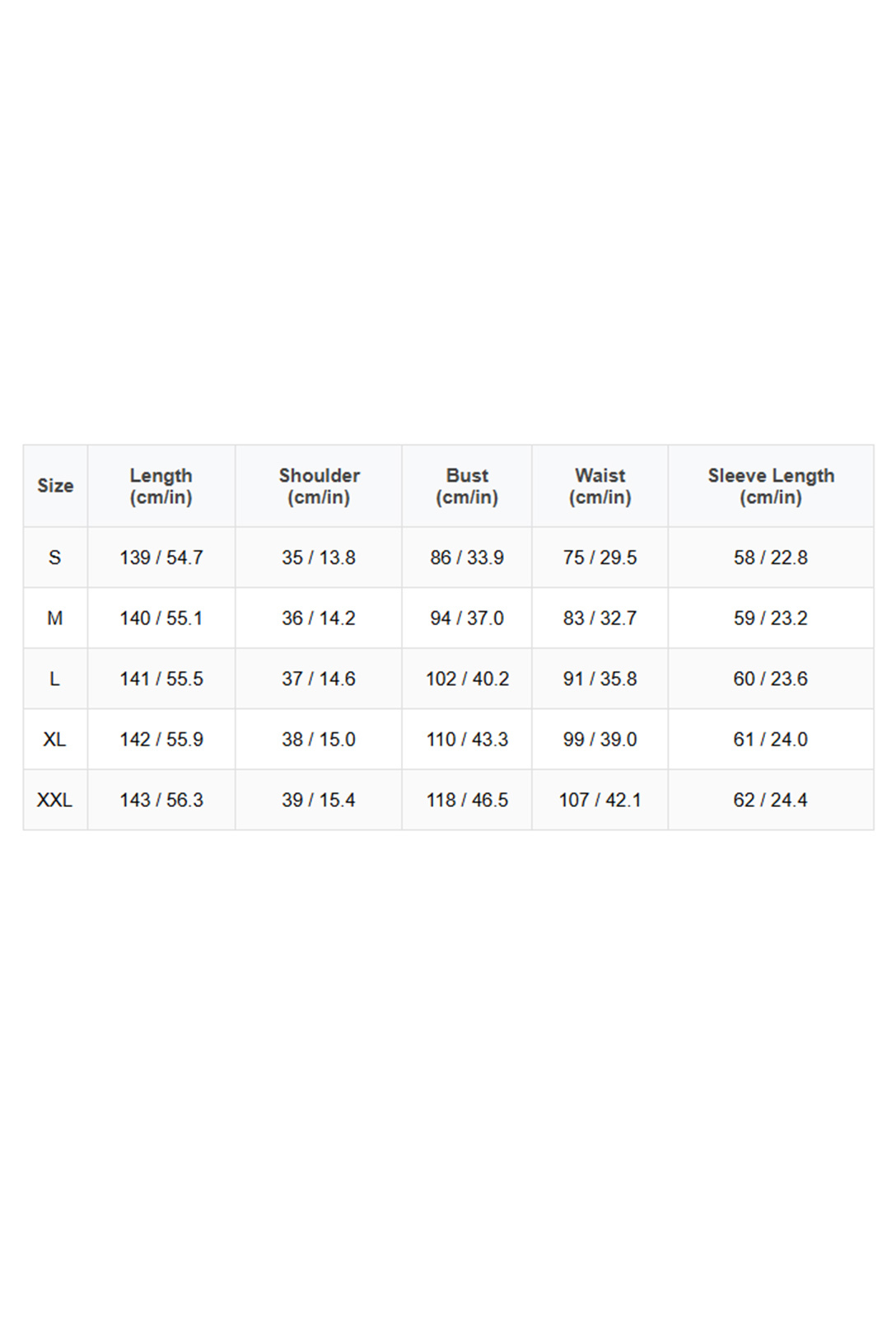 | Size | Length (cm/in) | Shoulder (cm/in) | Bust (cm/in) | Waist (cm/in) | Sleeve Length (cm/in) |
|---|---|---|---|---|---|
| S | 139 / 54.7 | 35 / 13.8 | 86 / 33.9 | 75 / 29.5 | 58 / 22.8 |
| M | 140 / 55.1 | 36 / 14.2 | 94 / 37.0 | 83 / 32.7 | 59 / 23.2 |
| L | 141 / 55.5 | 37 / 14.6 | 102 / 40.2 | 91 / 35.8 | 60 / 23.6 |
| XL | 142 / 55.9 | 38 / 15.0 | 110 / 43.3 | 99 / 39.0 | 61 / 24.0 |
| XXL | 143 / 56.3 | 39 / 15.4 | 118 / 46.5 | 107 / 42.1 | 62 / 24.4 |